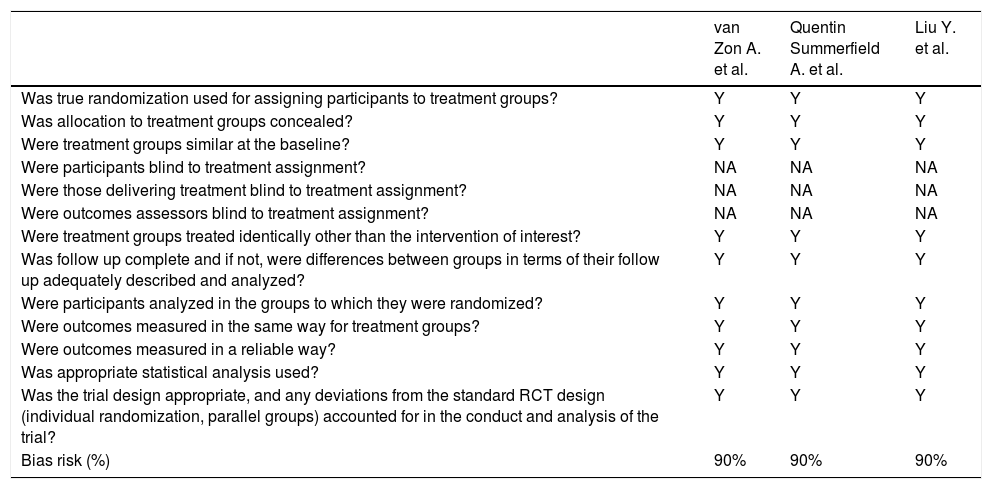 | | van Zon A. et al. | Quentin Summerfield A. et al. | Liu Y. et al. |
|---|---|---|---|
| Was true randomization used for assigning participants to treatment groups? | Y | Y | Y |
| Was allocation to treatment groups concealed? | Y | Y | Y |
| Were treatment groups similar at the baseline? | Y | Y | Y |
| Were participants blind to treatment assignment? | NA | NA | NA |
| Were those delivering treatment blind to treatment assignment? | NA | NA | NA |
| Were outcomes assessors blind to treatment assignment? | NA | NA | NA |
| Were treatment groups treated identically other than the intervention of interest? | Y | Y | Y |
| Was follow up complete and if not, were differences between groups in terms of their follow up adequately described and analyzed? | Y | Y | Y |
| Were participants analyzed in the groups to which they were randomized? | Y | Y | Y |
| Were outcomes measured in the same way for treatment groups? | Y | Y | Y |
| Were outcomes measured in a reliable way? | Y | Y | Y |
| Was appropriate statistical analysis used? | Y | Y | Y |
| Was the trial design appropriate, and any deviations from the standard RCT design (individual randomization, parallel groups) accounted for in the conduct and analysis of the trial? | Y | Y | Y |
| Bias risk (%) | 90% | 90% | 90% |